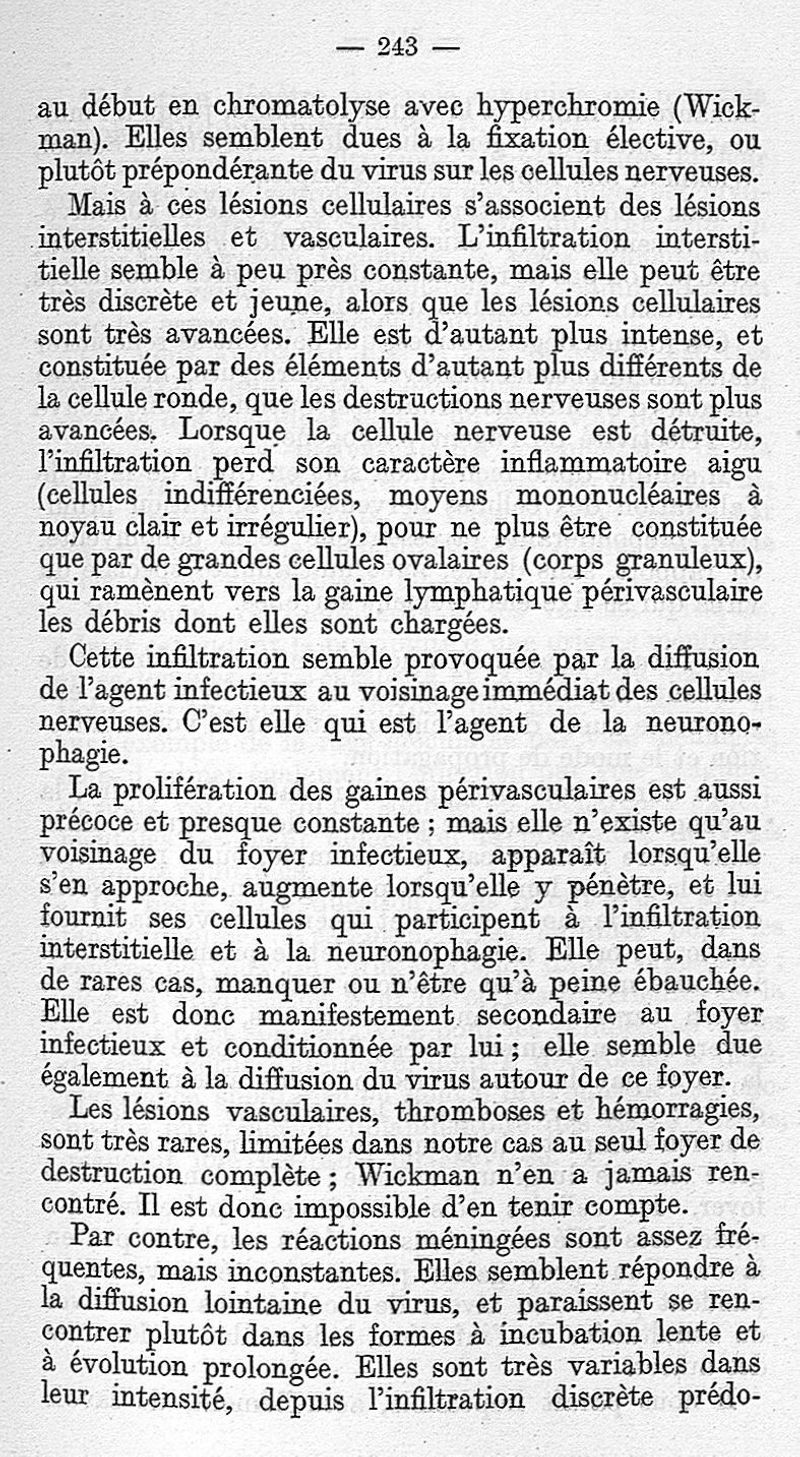 — 243 —

au début en chromatolyse avec hyperchromie (Wickman). Elles semblent dues à la fixation élective, ou plutôt prépondérante du virus sur les cellules nerveuses.

Mais à ces lésions cellulaires s'associent des lésions interstitielles et vasculaires. L'infiltration interstitielle semble à peu près constante, mais elle peut être très discrète et jeune, alors que les lésions cellulaires sont très avancées. Elle est d'autant plus intense, et constituée par des éléments d'autant plus différents de la cellule ronde, que les destructions nerveuses sont plus avancées. Lorsque la cellule nerveuse est détruite, l'infiltration perd son caractère inflammatoire aigu (cellules indifférenciées, moyens mononucléaires à noyau clair et irrégulier), pour ne plus être constituée que par de grandes cellules ovalaires (corps granuleux), qui ramènent vers la gaine lymphatique périvasculaire les débris dont elles sont chargées.

Cette infiltration semble provoquée par la diffusion de l'agent infectieux au voisinage immédiat des cellules nerveuses. C'est elle qui est l'agent de la neuronophagie.

La prolifération des gaines périvasculaires est aussi précoce et presque constante ; mais elle n'existe qu'au voisinage du foyer infectieux, apparaît lorsqu'elle s'en approche, augmente lorsqu'elle y pénètre, et lui fournit ses cellules qui participent à l'infiltration interstitielle et à la neuronophagie. Elle peut, dans de rares cas, manquer ou n'être qu'à peine ébauchée. Elle est donc manifestement secondaire au foyer infectieux et conditionnée par lui ; elle semble due également à la diffusion du virus autour de ce foyer.

Les lésions vasculaires, thromboses et hémorragies, sont très rares, limitées dans notre cas au seul foyer de destruction complète ; Wickman n'en a jamais rencontré. Il est donc impossible d'en tenir compte.

Par contre, les réactions méningées sont assez fréquentes, mais inconstantes. Elles semblent répondre à la diffusion lointaine du virus, et paraissent se rencontrer plutôt dans les formes à incubation lente et à évolution prolongée. Elles sont très variables dans leur intensité, depuis l'infiltration discrète prédo-